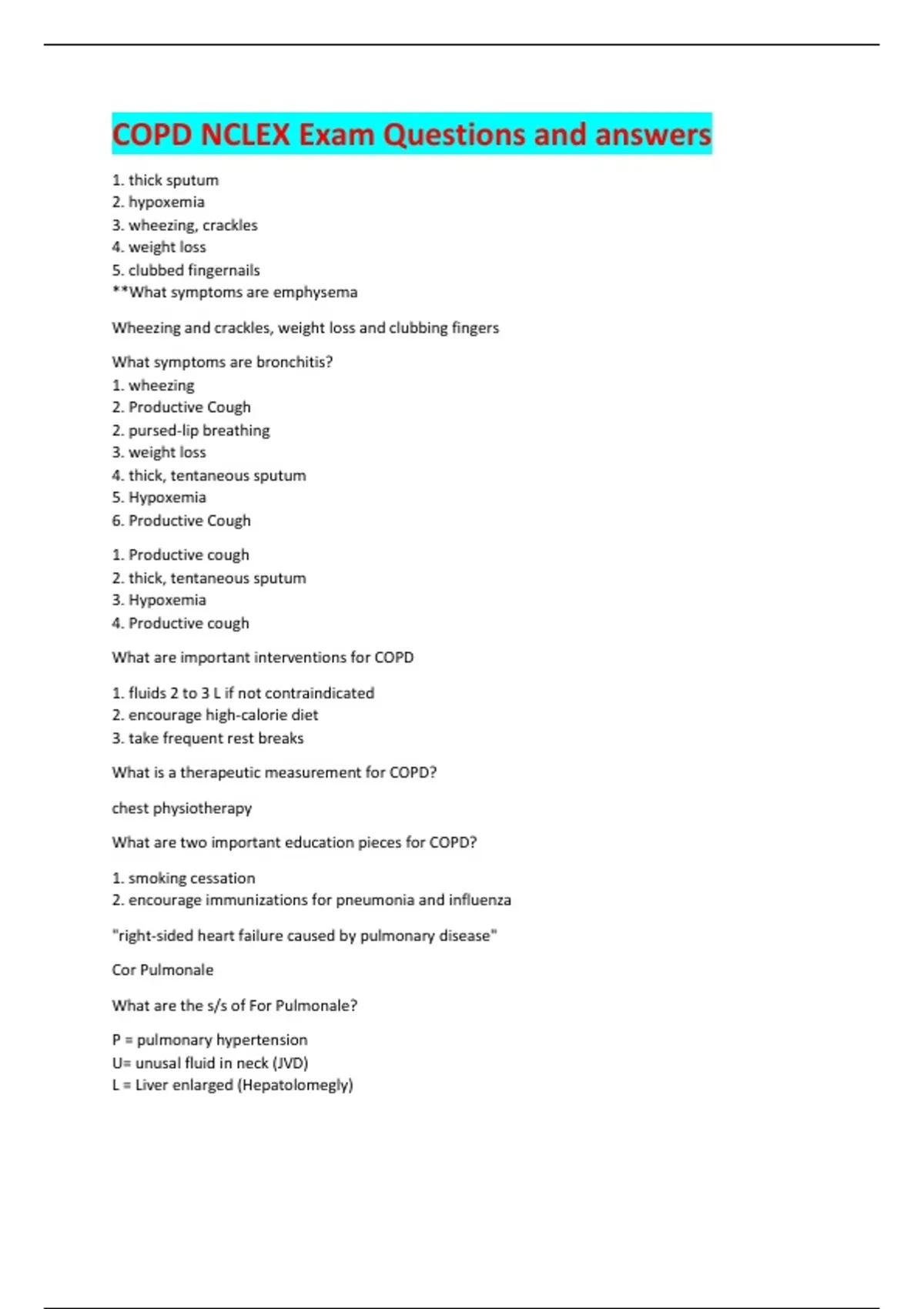 COPD NCLEX Exam Questions and answers

1. thick sputum
2. hypoxemia
3. wheezing, crackles
4. weight loss
5. clubbed fingernails
**What symptoms are emphysema

Wheezing and crackles, weight loss and clubbing fingers

What symptoms are bronchitis?
1. wheezing
2. Productive Cough
2. pursed-lip breathing
3. weight loss
4. thick, tentaneous sputum
5. Hypoxemia
6. Productive Cough

1. Productive cough
2. thick, tentaneous sputum
3. Hypoxemia
4. Productive cough

What are important interventions for COPD

1. fluids 2 to 3 L if not contraindicated
2. encourage high-calorie diet
3. take frequent rest breaks

What is a therapeutic measurement for COPD?

chest physiotherapy

What are two important education pieces for COPD?

1. smoking cessation
2. encourage immunizations for pneumonia and influenza

"right-sided heart failure caused by pulmonary disease"

Cor Pulmonale

What are the s/s of For Pulmonale?

P = pulmonary hypertension
U= unusal fluid in neck (JVD)
L = Liver enlarged (Hepatolomegly)